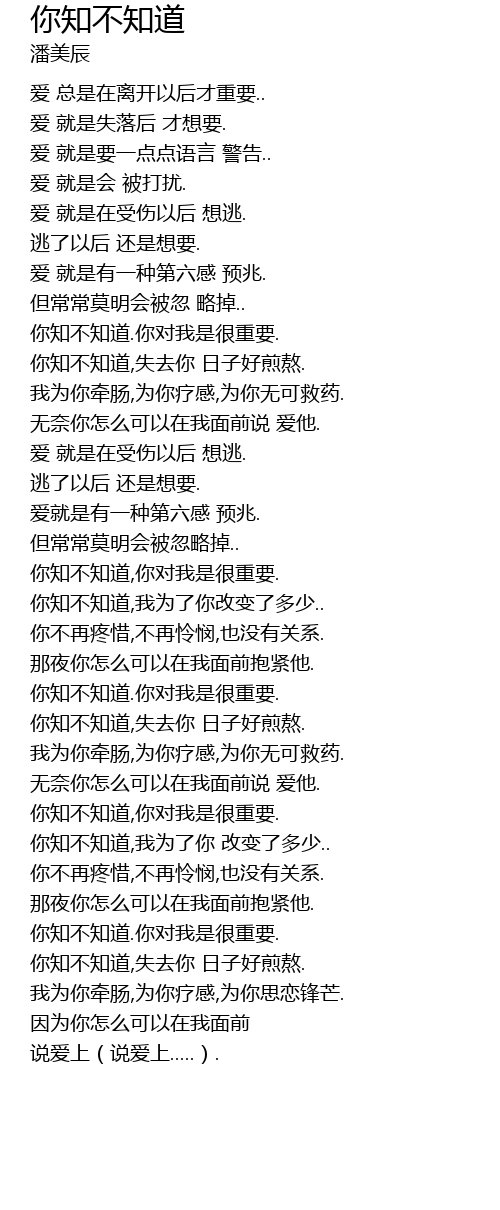 你知不知道
潘美辰

爱 总是在离开以后才重要..
爱 就是失落后 才想要.
爱 就是要一点点语言 警告..
爱 就是会 被打扰.
爱 就是在受伤以后 想逃.
逃了以后 还是想要.
爱 就是有一种第六感 预兆.
但常常莫明会被忽 略掉..
你知不知道.你对我是很重要.
你知不知道,失去你 日子好煎熬.
我为你牵肠,为你疗感,为你无可救药.
无奈你怎么可以在我面前说 爱他.
爱 就是在受伤以后 想逃.
逃了以后 还是想要.
爱就是有一种第六感 预兆.
但常常莫明会被忽略掉..
你知不知道,你对我是很重要.
你知不知道,我为了你改变了多少..
你不再疼惜,不再怜悯,也没有关系.
那夜你怎么可以在我面前抱紧他.
你知不知道.你对我是很重要.
你知不知道,失去你 日子好煎熬.
我为你牵肠,为你疗感,为你无可救药.
无奈你怎么可以在我面前说 爱他.
你知不知道,你对我是很重要.
你知不知道,我为了你 改变了多少..
你不再疼惜,不再怜悯,也没有关系.
那夜你怎么可以在我面前抱紧他.
你知不知道.你对我是很重要.
你知不知道,失去你 日子好煎熬.
我为你牵肠,为你疗感,为你思恋锋芒.
因为你怎么可以在我面前
说爱上（说爱上.....）.